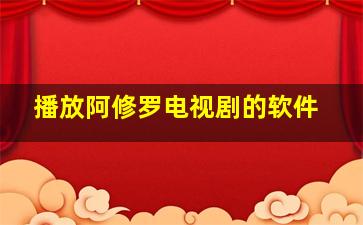 播放阿修罗电视剧的软件